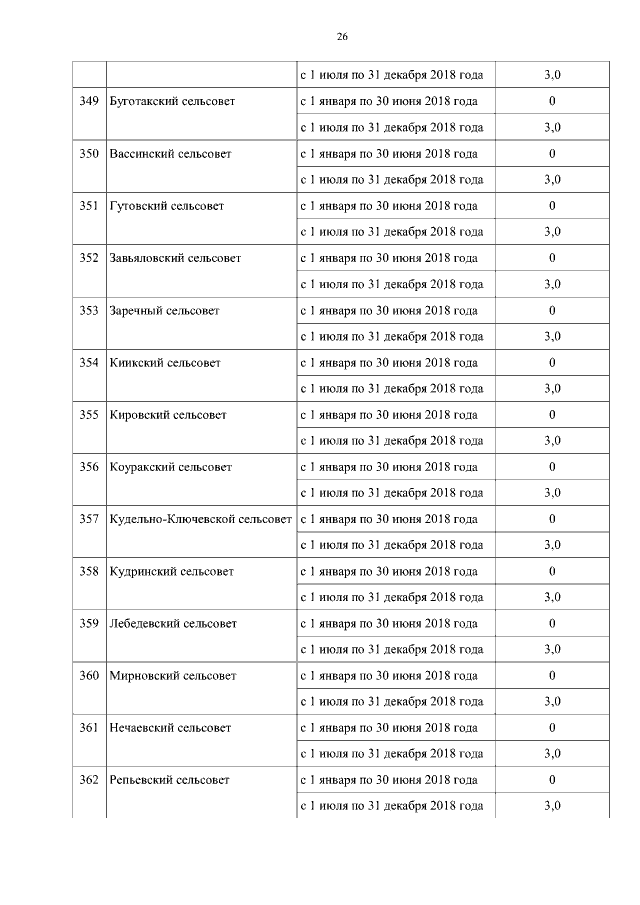 26

| | | | |
|---|---|---|---|
| | | с 1 июля по 31 декабря 2018 года | 3,0 |
| 349 | Буготакский сельсовет | с 1 января по 30 июня 2018 года | 0 |
| | | с 1 июля по 31 декабря 2018 года | 3,0 |
| 350 | Вассинский сельсовет | с 1 января по 30 июня 2018 года | 0 |
| | | с 1 июля по 31 декабря 2018 года | 3,0 |
| 351 | Гутовский сельсовет | с 1 января по 30 июня 2018 года | 0 |
| | | с 1 июля по 31 декабря 2018 года | 3,0 |
| 352 | Завьяловский сельсовет | с 1 января по 30 июня 2018 года | 0 |
| | | с 1 июля по 31 декабря 2018 года | 3,0 |
| 353 | Заречный сельсовет | с 1 января по 30 июня 2018 года | 0 |
| | | с 1 июля по 31 декабря 2018 года | 3,0 |
| 354 | Киикский сельсовет | с 1 января по 30 июня 2018 года | 0 |
| | | с 1 июля по 31 декабря 2018 года | 3,0 |
| 355 | Кировский сельсовет | с 1 января по 30 июня 2018 года | 0 |
| | | с 1 июля по 31 декабря 2018 года | 3,0 |
| 356 | Коуракский сельсовет | с 1 января по 30 июня 2018 года | 0 |
| | | с 1 июля по 31 декабря 2018 года | 3,0 |
| 357 | Кудельно-Ключевской сельсовет | с 1 января по 30 июня 2018 года | 0 |
| | | с 1 июля по 31 декабря 2018 года | 3,0 |
| 358 | Кудринский сельсовет | с 1 января по 30 июня 2018 года | 0 |
| | | с 1 июля по 31 декабря 2018 года | 3,0 |
| 359 | Лебедевский сельсовет | с 1 января по 30 июня 2018 года | 0 |
| | | с 1 июля по 31 декабря 2018 года | 3,0 |
| 360 | Мирновский сельсовет | с 1 января по 30 июня 2018 года | 0 |
| | | с 1 июля по 31 декабря 2018 года | 3,0 |
| 361 | Нечаевский сельсовет | с 1 января по 30 июня 2018 года | 0 |
| | | с 1 июля по 31 декабря 2018 года | 3,0 |
| 362 | Репьевский сельсовет | с 1 января по 30 июня 2018 года | 0 |
| | | с 1 июля по 31 декабря 2018 года | 3,0 |